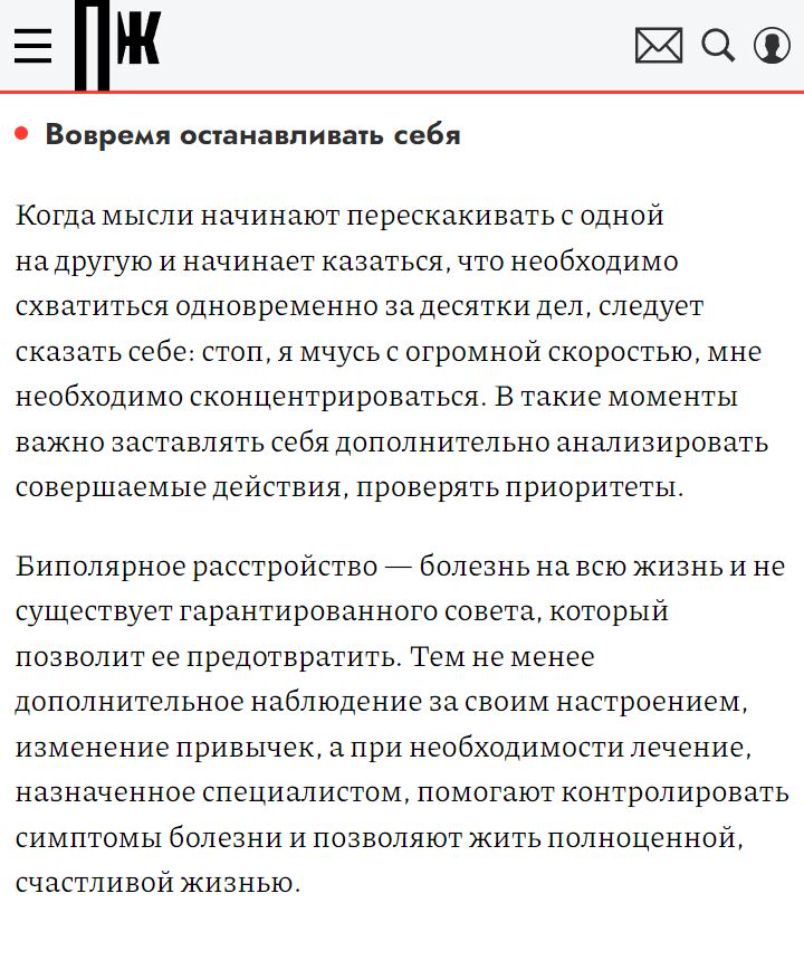 ПЖ

• Вовремя останавливать себя

Когда мысли начинают перескакивать с одной на другую и начинает казаться, что необходимо схватиться одновременно за десятки дел, следует сказать себе: стоп, я мчусь с огромной скоростью, мне необходимо сконцентрироваться. В такие моменты важно заставлять себя дополнительно анализировать совершаемые действия, проверять приоритеты.

Биполярное расстройство — болезнь на всю жизнь и не существует гарантированного совета, который позволит ее предотвратить. Тем не менее дополнительное наблюдение за своим настроением, изменение привычек, а при необходимости лечение, назначенное специалистом, помогают контролировать симптомы болезни и позволяют жить полноценной, счастливой жизнью.